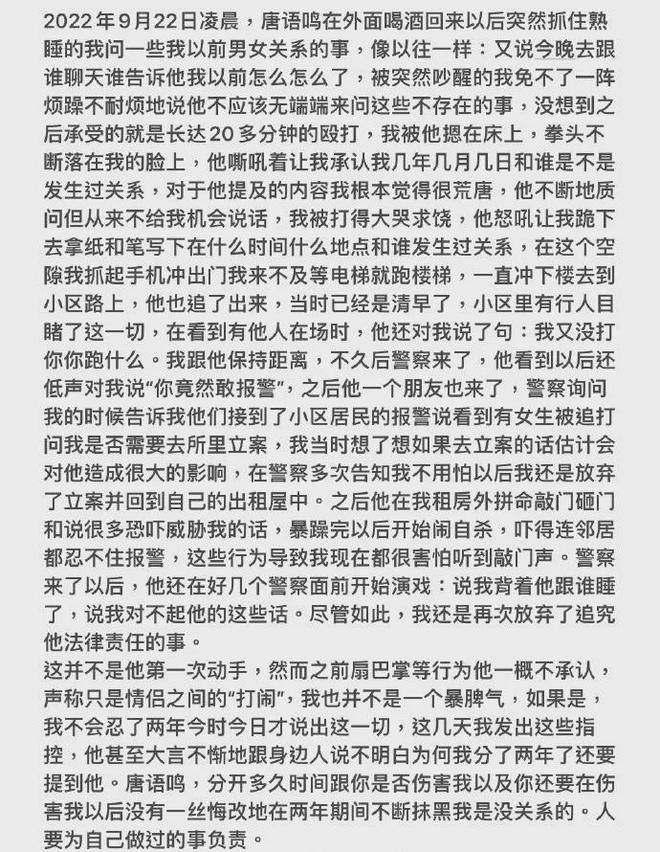 2022 年 9 月 22 日凌晨，唐语鸣在外面喝酒回来以后突然抓住熟睡的我问一些我以前男女关系的事，像以往一样：又说今晚去跟谁聊天谁告诉他我以前怎么怎么了，被突然吵醒的我免不了一阵烦躁不耐烦地说他不应该无端端来问这些不存在的事，没想到之后承受的就是长达 20 多分钟的殴打，我被他摁在床上，拳头不断落在我的脸上，他嘶吼着让我承认我几年几月几日和谁是不是发生过关系，对于他提及的内容我根本觉得很荒唐，他不断地质问但从来不给我机会说话，我被打得大哭求饶，他怒吼让我跪下去拿纸和笔写下在什么时间什么地点和谁发生过关系，在这个空隙我抓起手机冲出门我来不及等电梯就跑楼梯，一直冲下楼去到小区路上，他也追了出来，当时已经是清早了，小区里有行人目睹了这一切，在看到有他人在场时，他还对我说了句：我又没打你你跑什么。我跟他保持距离，不久后警察来了，他看到以后还低声对我说“你竟然敢报警”，之后他一个朋友也来了，警察询问我的时候告诉我他们接到了小区居民的报警说看到有女生被追打问我是否需要去所里立案，我当时想了想如果去立案的话估计会对他造成很大的影响，在警察多次告知我不用怕以后我还是放弃了立案并回到自己的出租屋中。之后他在我租房外拼命敲门砸门和说很多恐吓威胁我的话，暴躁完以后开始闹自杀，吓得连邻居都忍不住报警，这些行为导致我现在都很害怕听到敲门声。警察来了以后，他还在好几个警察面前开始演戏：说我背着他跟谁睡了，说我对不起他的这些话。尽管如此，我还是再次放弃了追究他法律责任的事。
这并不是他第一次动手，然而之前扇巴掌等行为他一概不承认，声称只是情侣之间的“打闹”，我也并不是一个暴脾气，如果是，我不会忍了两年今时今日才说出这一切，这几天我发出这些指控，他甚至大言不惭地跟身边人说不明白为何我分了两年了还要提到他。唐语鸣，分开多久时间跟你是否伤害我以及你还要在伤害我以后没有一丝悔改地在两年期间不断抹黑我是没关系的。人要为自己做过的事负责。